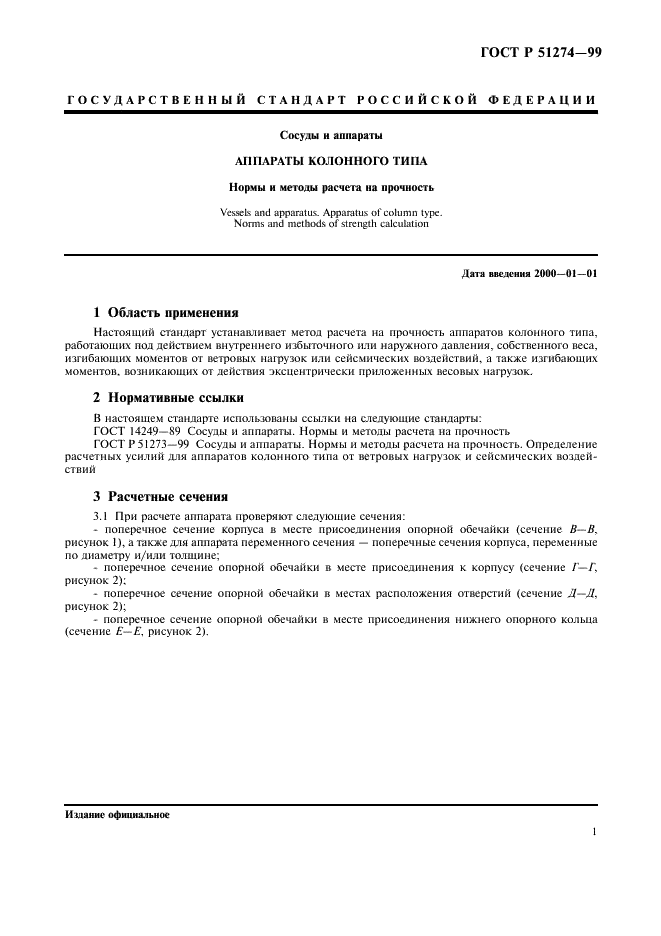 ГОСТ Р 51274—99

ГОСУДАРСТВЕННЫЙ СТАНДАРТ РОССИЙСКОЙ ФЕДЕРАЦИИ

Сосуды и аппараты

АППАРАТЫ КОЛОННОГО ТИПА

Нормы и методы расчета на прочность

Vessels and apparatus. Apparatus of column type.
Norms and methods of strength calculation

Дата введения 2000—01—01

1 Область применения

Настоящий стандарт устанавливает метод расчета на прочность аппаратов колонного типа, работающих под действием внутреннего избыточного или наружного давления, собственного веса, изгибающих моментов от ветровых нагрузок или сейсмических воздействий, а также изгибающих моментов, возникающих от действия эксцентрически приложенных весовых нагрузок.

2 Нормативные ссылки

В настоящем стандарте использованы ссылки на следующие стандарты:
ГОСТ 14249—89 Сосуды и аппараты. Нормы и методы расчета на прочность
ГОСТ Р 51273—99 Сосуды и аппараты. Нормы и методы расчета на прочность. Определение расчетных усилий для аппаратов колонного типа от ветровых нагрузок и сейсмических воздействий

3 Расчетные сечения

3.1 При расчете аппарата проверяют следующие сечения:
- поперечное сечение корпуса в месте присоединения опорной обечайки (сечение В—В, рисунок 1), а также для аппарата переменного сечения — поперечные сечения корпуса, переменные по диаметру и/или толщине;
- поперечное сечение опорной обечайки в месте присоединения к корпусу (сечение Г—Г, рисунок 2);
- поперечное сечение опорной обечайки в местах расположения отверстий (сечение Д—Д, рисунок 2);
- поперечное сечение опорной обечайки в месте присоединения нижнего опорного кольца (сечение Е—Е, рисунок 2).

Издание официальное

1